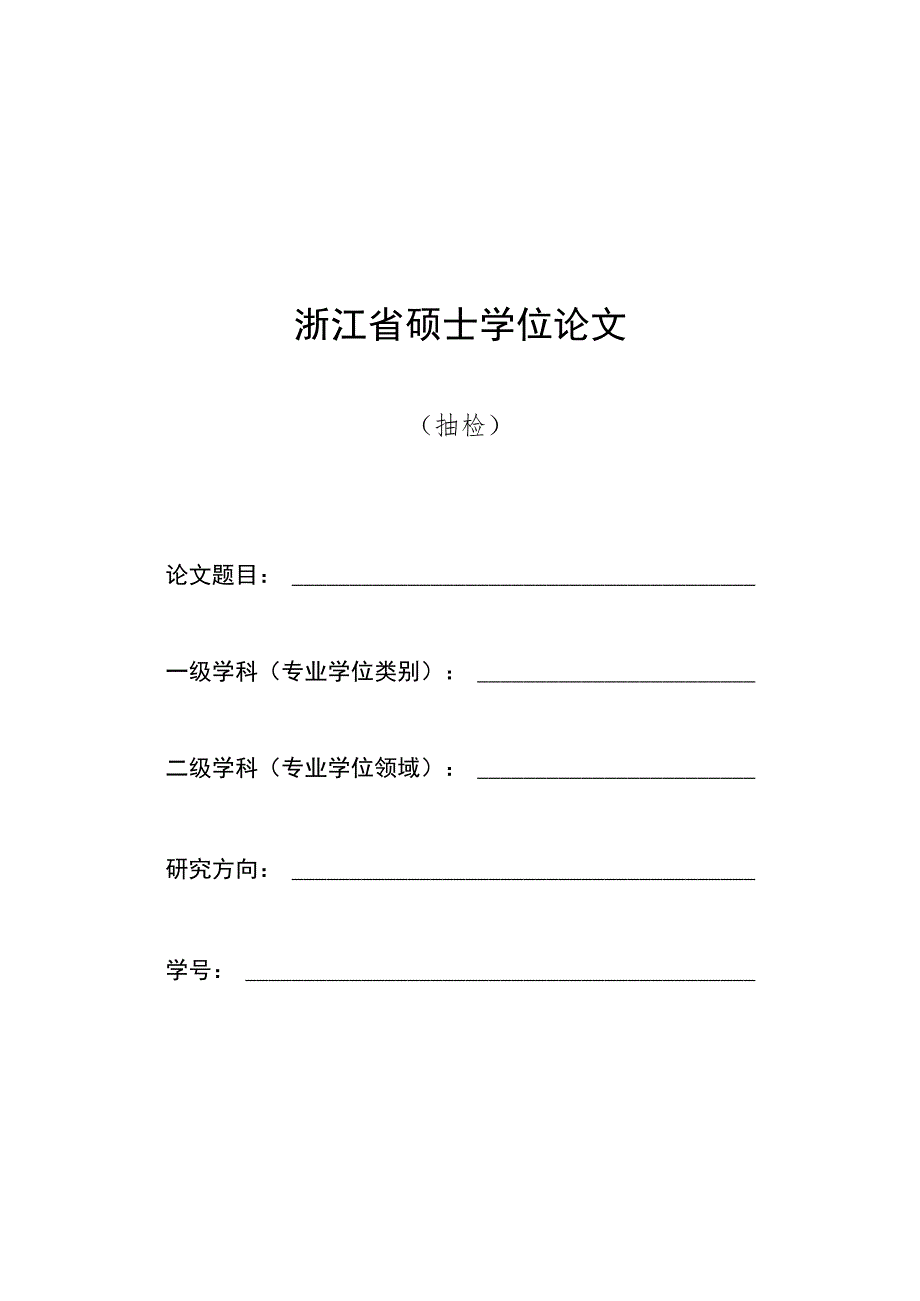 浙江省硕士学位论文

（抽检）

论文题目：

一级学科（专业学位类别）：

二级学科（专业学位领域）：

研究方向：

学号：